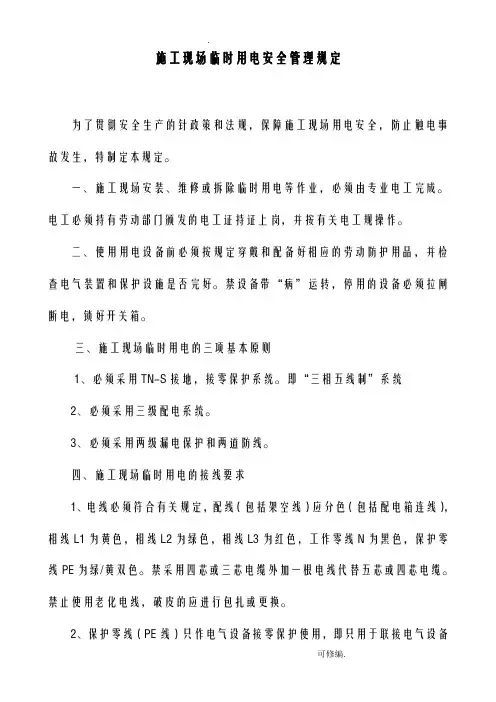 施工现场临时用电安全管理规定

为了贯彻安全生产的针政策和法规，保障施工现场用电安全，防止触电事故发生，特制定本规定。

一、施工现场安装、维修或拆除临时用电等作业，必须由专业电工完成。电工必须持有劳动部门颁发的电工证持证上岗，并按有关电工规操作。

二、使用用电设备前必须按规定穿戴和配备好相应的劳动防护用品，并检查电气装置和保护设施是否完好。禁设备带“病”运转，停用的设备必须拉闸断电，锁好开关箱。

三、施工现场临时用电的三项基本原则

1、必须采用TN-S接地，接零保护系统。即“三相五线制”系统

2、必须采用三级配电系统。

3、必须采用两级漏电保护和两道防线。

四、施工现场临时用电的接线要求

1、电线必须符合有关规定，配线（包括架空线）应分色（包括配电箱连线），相线L1为黄色，相线L2为绿色，相线L3为红色，工作零线N为黑色，保护零线PE为绿/黄双色。禁采用四芯或三芯电缆外加一根电线代替五芯或四芯电缆。禁止使用老化电线，破皮的应进行包扎或更换。

2、保护零线（PE线）只作电气设备接零保护使用，即只用于联接电气设备

可修编.